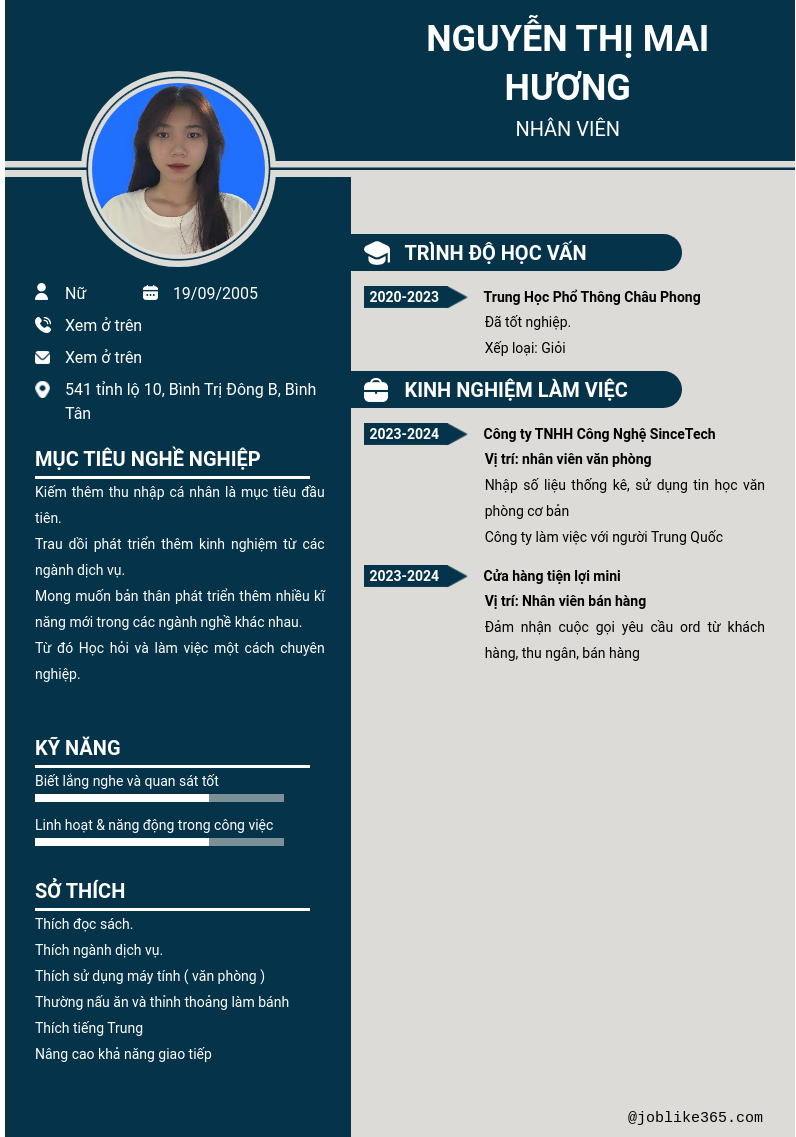 NGUYỄN THỊ MAI HƯƠNG

NHÂN VIÊN

Nữ

19/09/2005

Xem ở trên

Xem ở trên

541 tỉnh lộ 10, Bình Trị Đông B, Bình Tân

MỤC TIÊU NGHỀ NGHIỆP

Kiếm thêm thu nhập cá nhân là mục tiêu đầu tiên.

Trau dồi phát triển thêm kinh nghiệm từ các ngành dịch vụ.

Mong muốn bản thân phát triển thêm nhiều kĩ năng mới trong các ngành nghề khác nhau.

Từ đó Học hỏi và làm việc một cách chuyên nghiệp.

KỸ NĂNG

Biết lắng nghe và quan sát tốt

Linh hoạt & năng động trong công việc

SỞ THÍCH

Thích đọc sách.

Thích ngành dịch vụ.

Thích sử dụng máy tính ( văn phòng )

Thường nấu ăn và thỉnh thoảng làm bánh

Thích tiếng Trung

Nâng cao khả năng giao tiếp

TRÌNH ĐỘ HỌC VẤN

2020-2023

Trung Học Phổ Thông Châu Phong

Đã tốt nghiệp.

Xếp loại: Giỏi

KINH NGHIỆM LÀM VIỆC

2023-2024

Công ty TNHH Công Nghệ SinceTech

Vị trí: nhân viên văn phòng

Nhập số liệu thống kê, sử dụng tin học văn phòng cơ bản

Công ty làm việc với người Trung Quốc

2023-2024

Cửa hàng tiện lợi mini

Vị trí: Nhân viên bán hàng

Đảm nhận cuộc gọi yêu cầu ord từ khách hàng, thu ngân, bán hàng

@joblike365.com